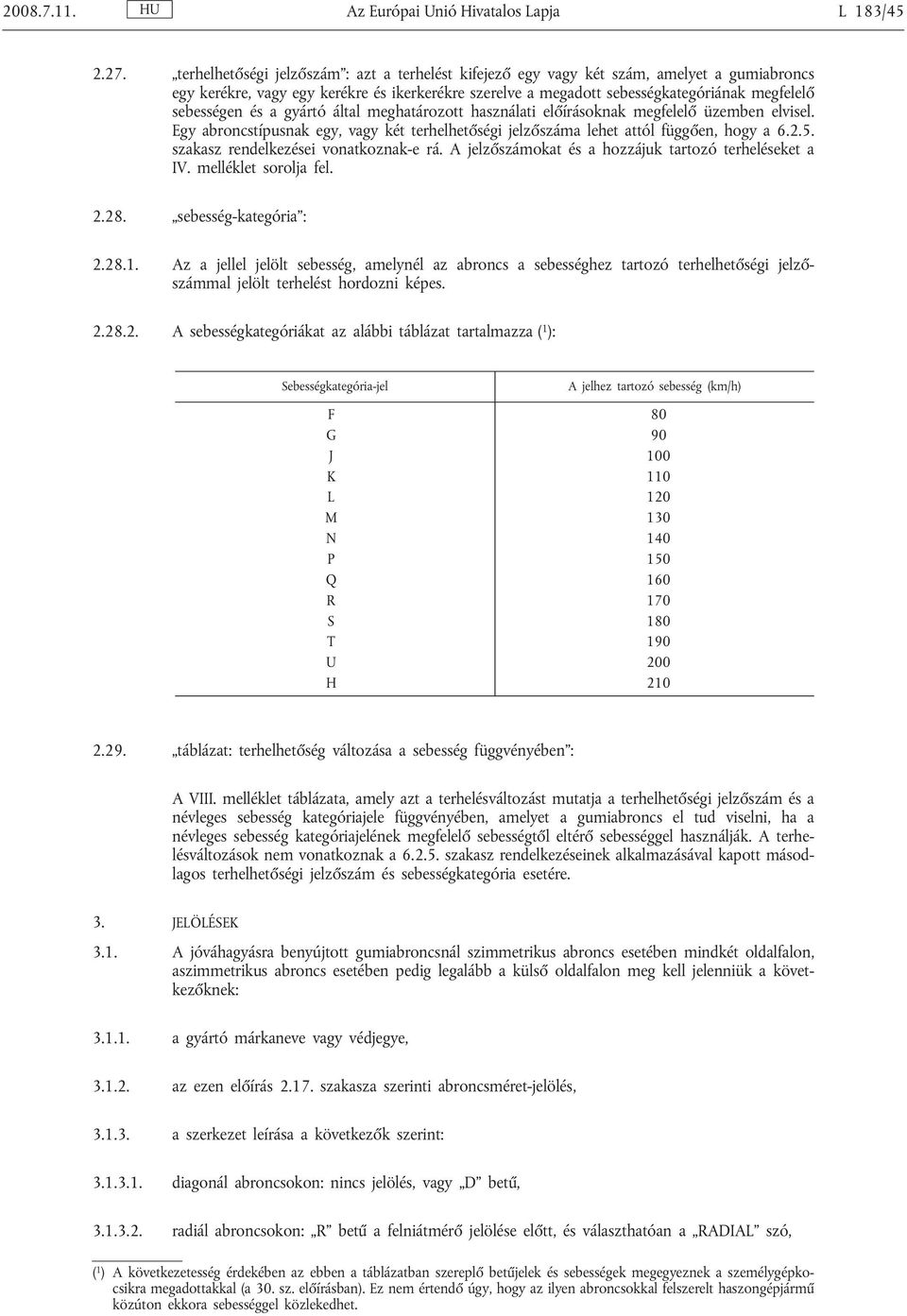 2008.7.11. HU Az Európai Unió Hivatalos Lapja L 183/45

2.27. „terhelhetőségi jelzőszám”: azt a terhelést kifejező egy vagy két szám, amelyet a gumiabroncs egy kerékre, vagy egy kerékre és ikerkerékre szerelve a megadott sebességkategóriának megfelelő sebességen és a gyártó által meghatározott használati előírásoknak megfelelő üzemben elvisel. Egy abroncstípusnak egy, vagy két terhelhetőségi jelzőszáma lehet attól függően, hogy a 6.2.5. szakasz rendelkezései vonatkoznak-e rá. A jelzőszámokat és a hozzájuk tartozó terheléseket a IV. melléklet sorolja fel.

2.28. „sebesség-kategória”:

2.28.1. Az a jellel jelölt sebesség, amelynél az abroncs a sebességhez tartozó terhelhetőségi jelzőszámmal jelölt terhelést hordozni képes.

2.28.2. A sebességkategóriákat az alábbi táblázat tartalmazza ($^1$):

| Sebességkategória-jel | A jelhez tartozó sebesség (km/h) |
|---|---|
| F | 80 |
| G | 90 |
| J | 100 |
| K | 110 |
| L | 120 |
| M | 130 |
| N | 140 |
| P | 150 |
| Q | 160 |
| R | 170 |
| S | 180 |
| T | 190 |
| U | 200 |
| H | 210 |

2.29. „táblázat: terhelhetőség változása a sebesség függvényében”:

A VIII. melléklet táblázata, amely azt a terhelésváltozást mutatja a terhelhetőségi jelzőszám és a névleges sebesség kategóriajele függvényében, amelyet a gumiabroncs el tud viselni, ha a névleges sebesség kategóriajelének megfelelő sebességtől eltérő sebességgel használják. A terhelésváltozások nem vonatkoznak a 6.2.5. szakasz rendelkezéseinek alkalmazásával kapott másodlagos terhelhetőségi jelzőszám és sebességkategória esetére.

3. JELÖLÉSEK

3.1. A jóváhagyásra benyújtott gumiabroncsnál szimmetrikus abroncs esetében mindkét oldalfalon, aszimmetrikus abroncs esetében pedig legalább a külső oldalfalon meg kell jelenniük a következőknek:

3.1.1. a gyártó márkaneve vagy védjegye,

3.1.2. az ezen előírás 2.17. szakasza szerinti abroncsméret-jelölés,

3.1.3. a szerkezet leírása a következők szerint:

3.1.3.1. diagonál abroncsokon: nincs jelölés, vagy „D” betű,

3.1.3.2. radiál abroncsokon: „R” betű a felniátmérő jelölése előtt, és választhatóan a „RADIAL” szó,

($^1$) A következetesség érdekében az ebben a táblázatban szereplő betűjelek és sebességek megegyeznek a személygépkocsikra megadottakkal (a 30. sz. előírásban). Ez nem értendő úgy, hogy az ilyen abroncsokkal felszerelt haszongépjármű közúton ekkora sebességgel közlekedhet.